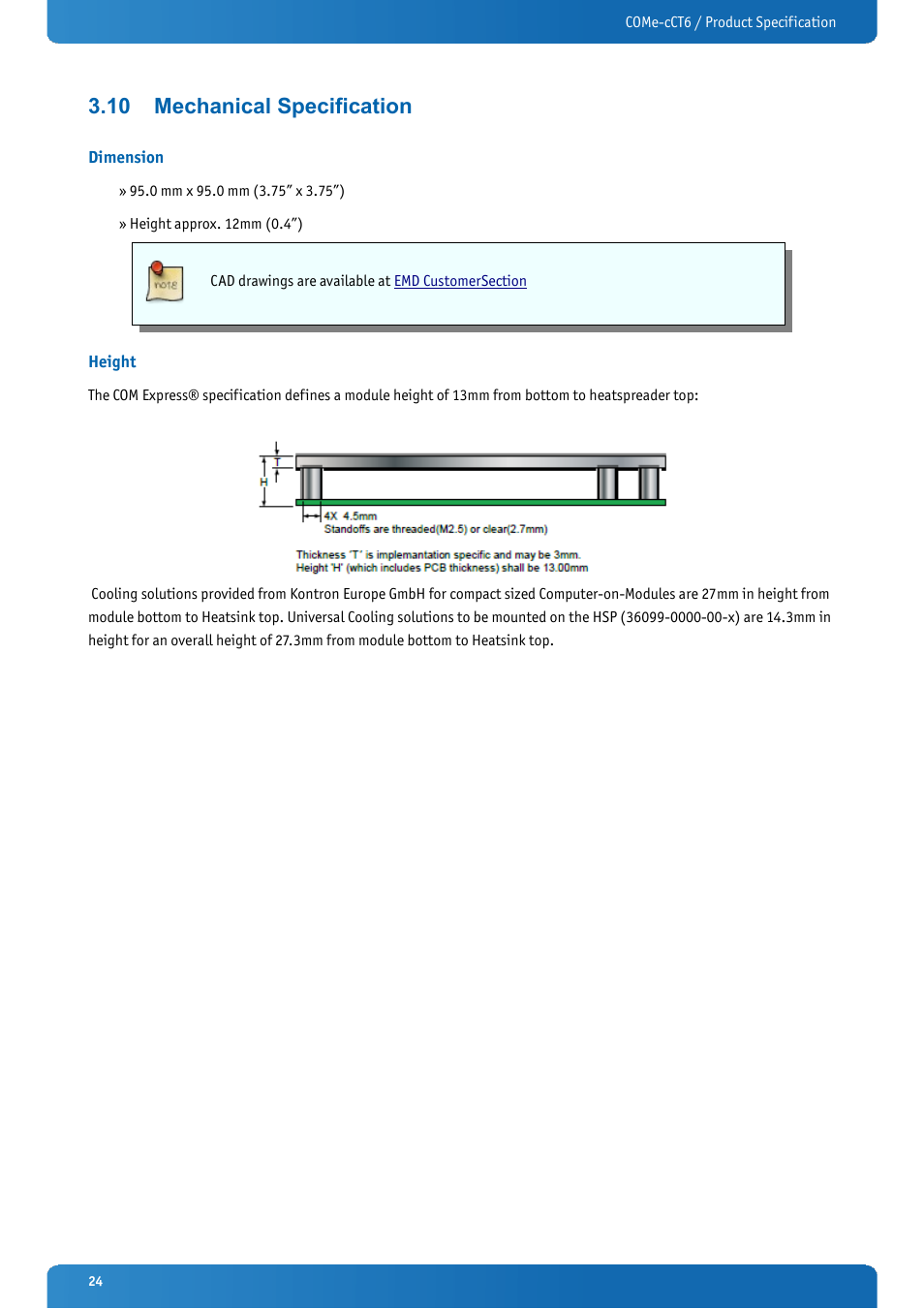 COMe-cCT6 / Product Specification

3.10 Mechanical Specification

Dimension

» 95.0 mm x 95.0 mm (3.75” x 3.75”)

» Height approx. 12mm (0.4”)

note

CAD drawings are available at EMD CustomerSection

Height

The COM Express® specification defines a module height of 13mm from bottom to heatspreader top:

T
H
4X 4.5mm
Standoffs are threaded(M2.5) or clear(2.7mm)

Thickness 'T' is implemantation specific and may be 3mm.
Height 'H' (which includes PCB thickness) shall be 13.00mm

Cooling solutions provided from Kontron Europe GmbH for compact sized Computer-on-Modules are 27mm in height from module bottom to Heatsink top. Universal Cooling solutions to be mounted on the HSP (36099-0000-00-x) are 14.3mm in height for an overall height of 27.3mm from module bottom to Heatsink top.

24